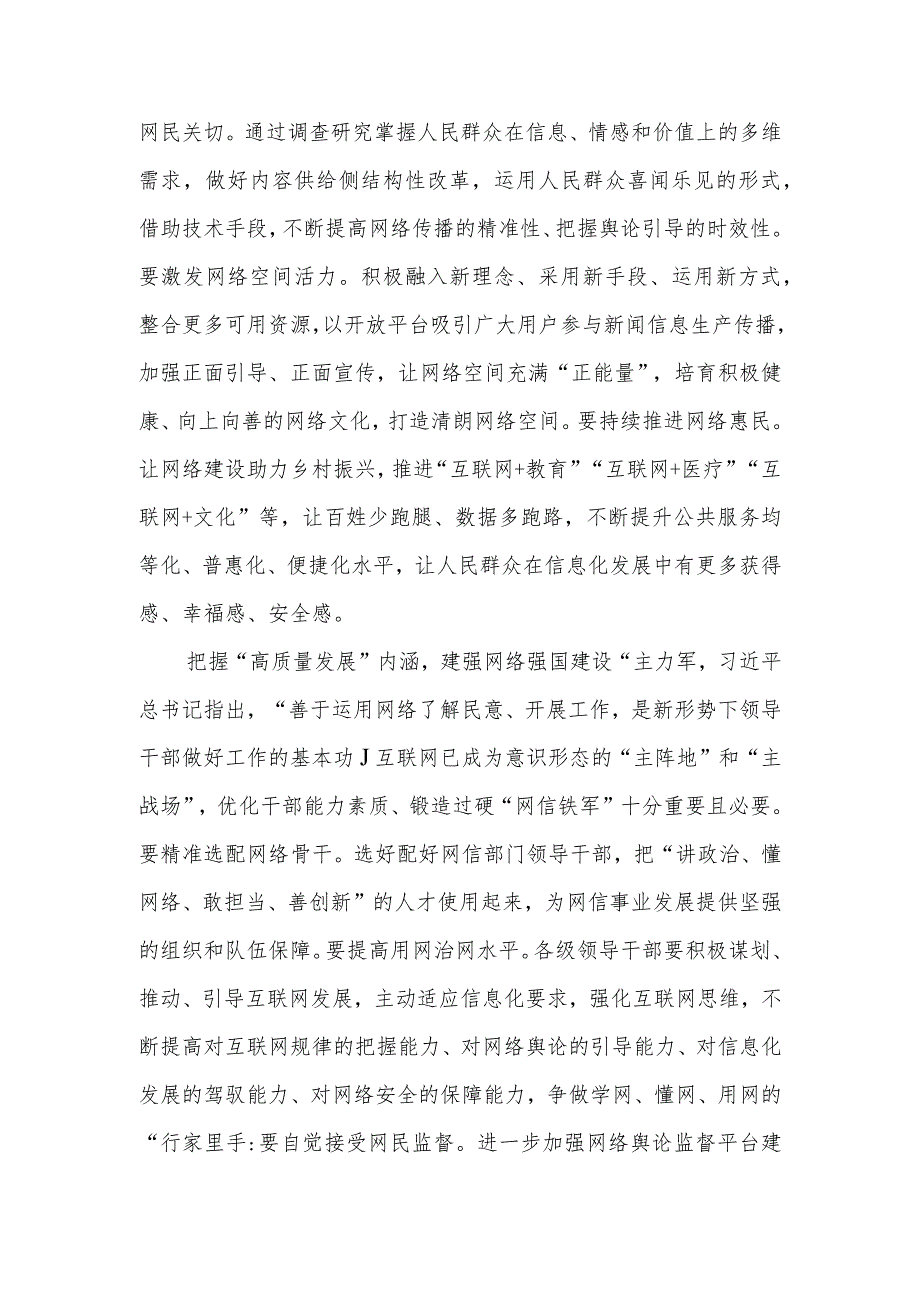 网民关切。通过调查研究掌握人民群众在信息、情感和价值上的多维需求，做好内容供给侧结构性改革，运用人民群众喜闻乐见的形式，借助技术手段，不断提高网络传播的精准性、把握舆论引导的时效性。要激发网络空间活力。积极融入新理念、采用新手段、运用新方式，整合更多可用资源，以开放平台吸引广大用户参与新闻信息生产传播，加强正面引导、正面宣传，让网络空间充满“正能量”，培育积极健康、向上向善的网络文化，打造清朗网络空间。要持续推进网络惠民。让网络建设助力乡村振兴，推进“互联网+教育”“互联网+医疗”“互联网+文化”等，让百姓少跑腿、数据多跑路，不断提升公共服务均等化、普惠化、便捷化水平，让人民群众在信息化发展中有更多获得感、幸福感、安全感。

把握“高质量发展”内涵，建强网络强国建设“主力军，习近平总书记指出，“善于运用网络了解民意、开展工作，是新形势下领导干部做好工作的基本功J互联网已成为意识形态的“主阵地”和“主战场”，优化干部能力素质、锻造过硬“网信铁军”十分重要且必要。要精准选配网络骨干。选好配好网信部门领导干部，把“讲政治、懂网络、敢担当、善创新”的人才使用起来，为网信事业发展提供坚强的组织和队伍保障。要提高用网治网水平。各级领导干部要积极谋划、推动、引导互联网发展，主动适应信息化要求，强化互联网思维，不断提高对互联网规律的把握能力、对网络舆论的引导能力、对信息化发展的驾驭能力、对网络安全的保障能力，争做学网、懂网、用网的“行家里手:要自觉接受网民监督。进一步加强网络舆论监督平台建